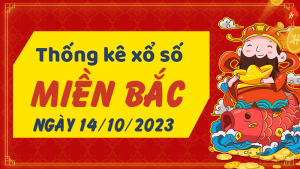 Thống kê xổ số
MIỀN BẮC
NGÀY 14/10/2023